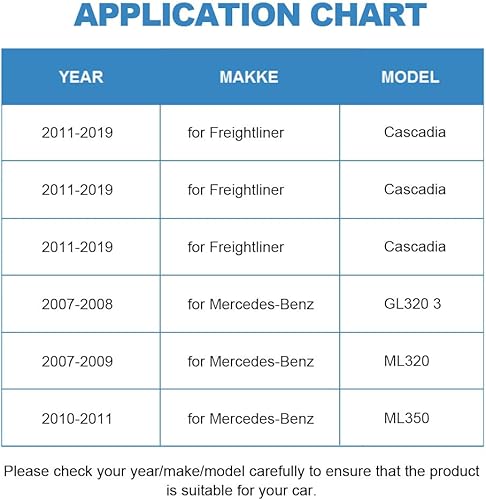 APPLICATION CHART

| YEAR | MAKKE | MODEL |
|---|---|---|
| 2011-2019 | for Freightliner | Cascadia |
| 2011-2019 | for Freightliner | Cascadia |
| 2011-2019 | for Freightliner | Cascadia |
| 2007-2008 | for Mercedes-Benz | GL320 3 |
| 2007-2009 | for Mercedes-Benz | ML320 |
| 2010-2011 | for Mercedes-Benz | ML350 |

Please check your year/make/model carefully to ensure that the product is suitable for your car.